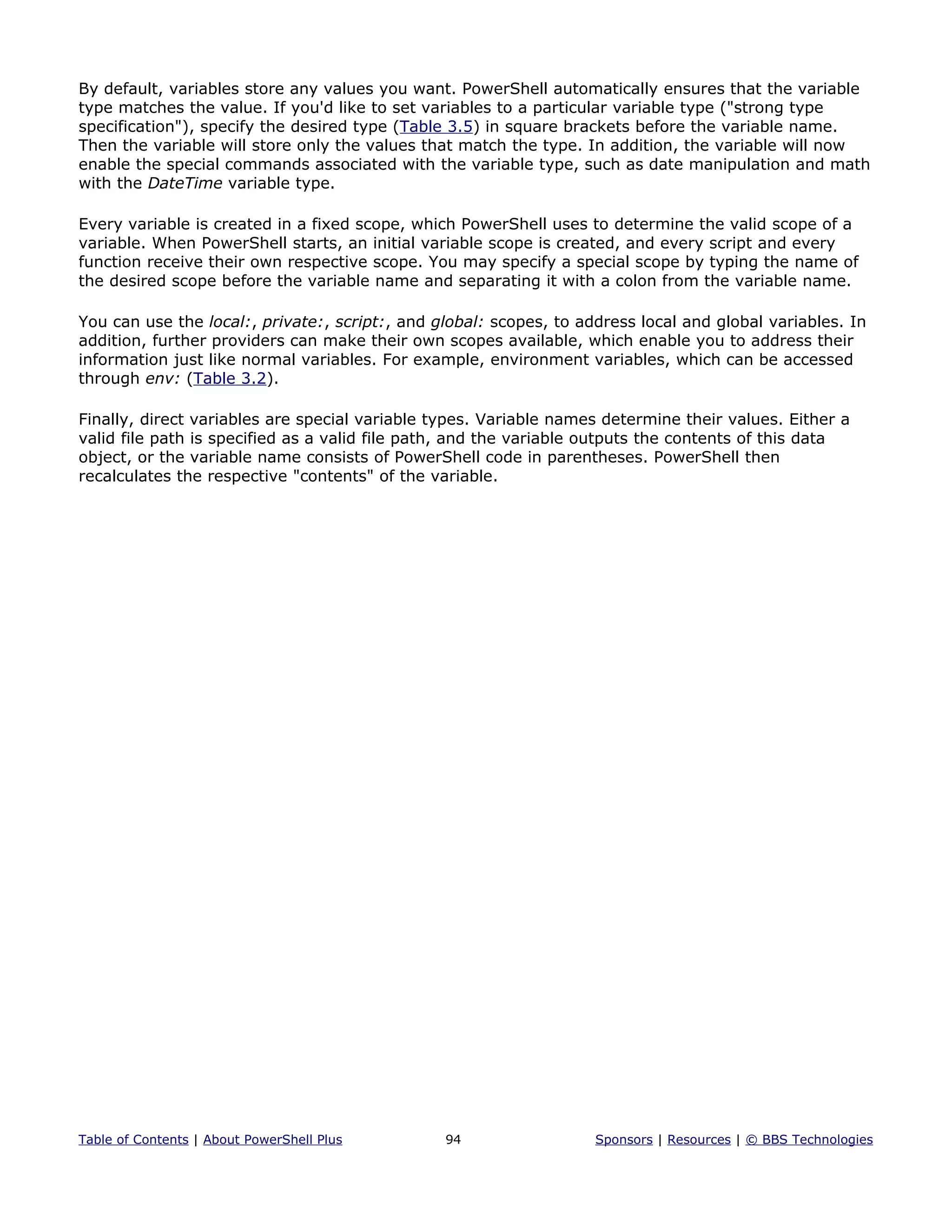 By default, variables store any values you want. PowerShell automatically ensures that the variable type matches the value. If you'd like to set variables to a particular variable type ("strong type specification"), specify the desired type (Table 3.5) in square brackets before the variable name. Then the variable will store only the values that match the type. In addition, the variable will now enable the special commands associated with the variable type, such as date manipulation and math with the DateTime variable type.

Every variable is created in a fixed scope, which PowerShell uses to determine the valid scope of a variable. When PowerShell starts, an initial variable scope is created, and every script and every function receive their own respective scope. You may specify a special scope by typing the name of the desired scope before the variable name and separating it with a colon from the variable name.

You can use the local:, private:, script:, and global: scopes, to address local and global variables. In addition, further providers can make their own scopes available, which enable you to address their information just like normal variables. For example, environment variables, which can be accessed through env: (Table 3.2).

Finally, direct variables are special variable types. Variable names determine their values. Either a valid file path is specified as a valid file path, and the variable outputs the contents of this data object, or the variable name consists of PowerShell code in parentheses. PowerShell then recalculates the respective "contents" of the variable.

Table of Contents | About PowerShell Plus 94 Sponsors | Resources | © BBS Technologies